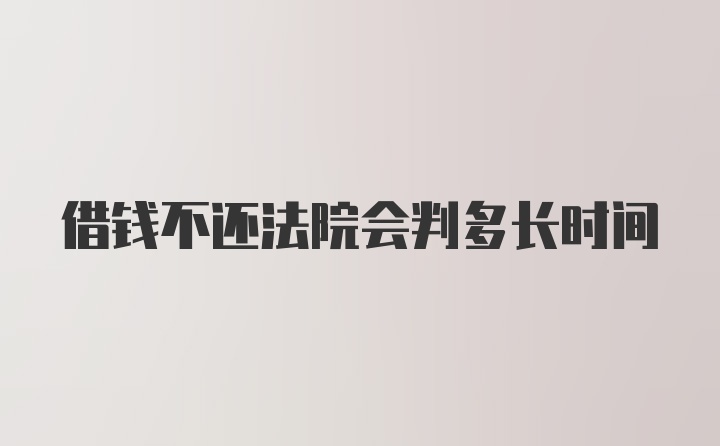 借钱不还法院会判多长时间